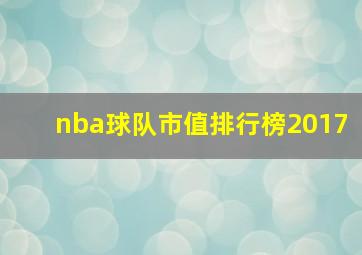 nba球队市值排行榜2017